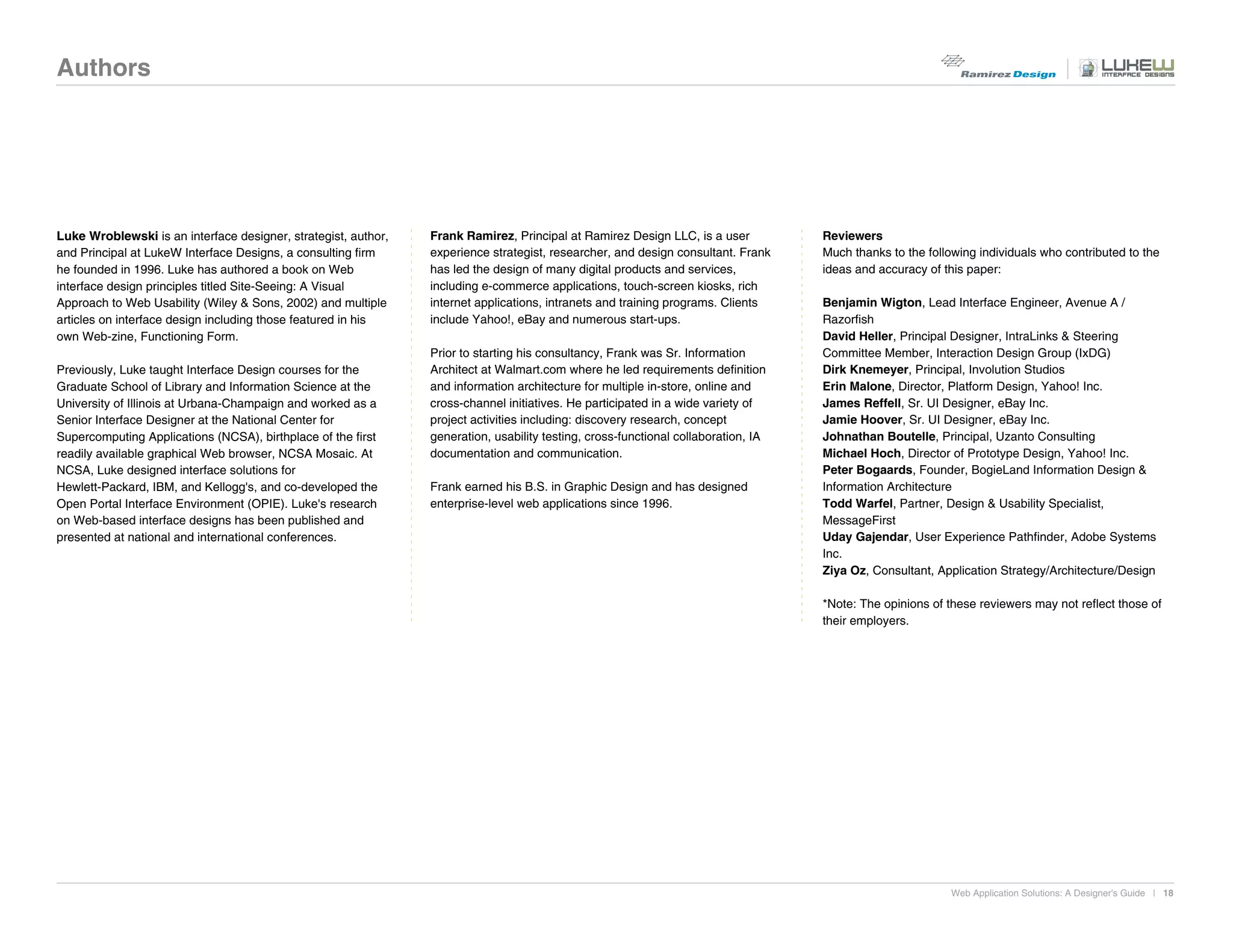 Authors

Ramirez Design | LUKEW INTERFACE DESIGNS

Luke Wroblewski is an interface designer, strategist, author, and Principal at LukeW Interface Designs, a consulting firm he founded in 1996. Luke has authored a book on Web interface design principles titled Site-Seeing: A Visual Approach to Web Usability (Wiley & Sons, 2002) and multiple articles on interface design including those featured in his own Web-zine, Functioning Form.

Previously, Luke taught Interface Design courses for the Graduate School of Library and Information Science at the University of Illinois at Urbana-Champaign and worked as a Senior Interface Designer at the National Center for Supercomputing Applications (NCSA), birthplace of the first readily available graphical Web browser, NCSA Mosaic. At NCSA, Luke designed interface solutions for Hewlett-Packard, IBM, and Kellogg's, and co-developed the Open Portal Interface Environment (OPIE). Luke's research on Web-based interface designs has been published and presented at national and international conferences.

Frank Ramirez, Principal at Ramirez Design LLC, is a user experience strategist, researcher, and design consultant. Frank has led the design of many digital products and services, including e-commerce applications, touch-screen kiosks, rich internet applications, intranets and training programs. Clients include Yahoo!, eBay and numerous start-ups.

Prior to starting his consultancy, Frank was Sr. Information Architect at Walmart.com where he led requirements definition and information architecture for multiple in-store, online and cross-channel initiatives. He participated in a wide variety of project activities including: discovery research, concept generation, usability testing, cross-functional collaboration, IA documentation and communication.

Frank earned his B.S. in Graphic Design and has designed enterprise-level web applications since 1996.

Reviewers
Much thanks to the following individuals who contributed to the ideas and accuracy of this paper:

Benjamin Wigton, Lead Interface Engineer, Avenue A / Razorfish
David Heller, Principal Designer, IntraLinks & Steering Committee Member, Interaction Design Group (IxDG)
Dirk Knemeyer, Principal, Involution Studios
Erin Malone, Director, Platform Design, Yahoo! Inc.
James Reffell, Sr. UI Designer, eBay Inc.
Jamie Hoover, Sr. UI Designer, eBay Inc.
Johnathan Boutelle, Principal, Uzanto Consulting
Michael Hoch, Director of Prototype Design, Yahoo! Inc.
Peter Bogaards, Founder, BogieLand Information Design & Information Architecture
Todd Warfel, Partner, Design & Usability Specialist, MessageFirst
Uday Gajendar, User Experience Pathfinder, Adobe Systems Inc.
Ziya Oz, Consultant, Application Strategy/Architecture/Design

*Note: The opinions of these reviewers may not reflect those of their employers.

Web Application Solutions: A Designer's Guide | 18